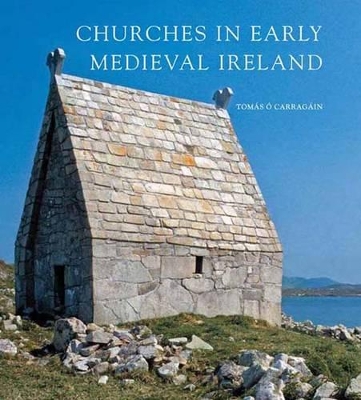 CHURCHES IN EARLY MEDIEVAL IRELAND

TOMÁS Ó CARRAGÁIN